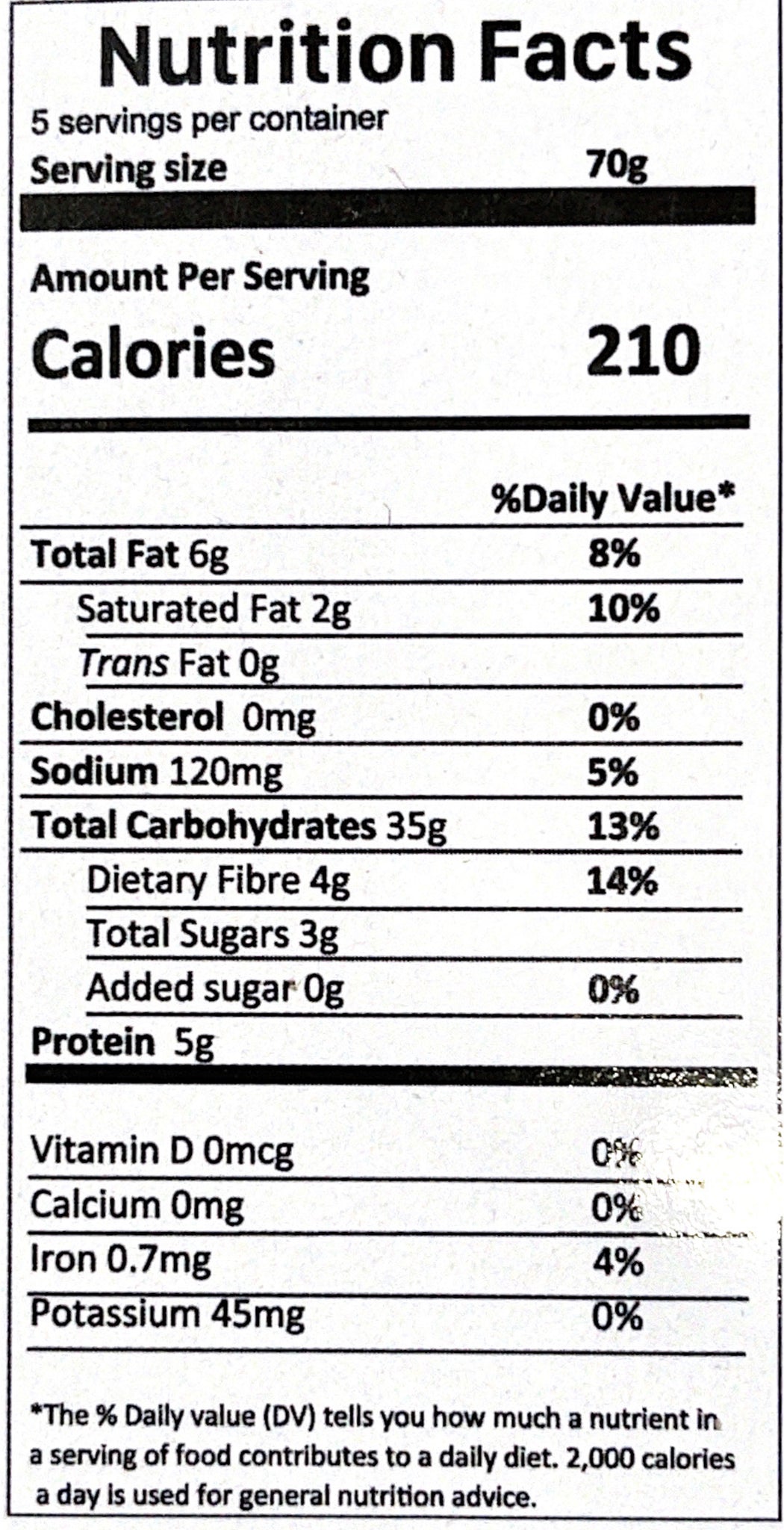 Nutrition Facts
5 servings per container
Serving size 70g

Amount Per Serving
Calories 210

%Daily Value*
Total Fat 6g 8%
Saturated Fat 2g 10%
Trans Fat 0g
Cholesterol 0mg 0%
Sodium 120mg 5%
Total Carbohydrates 35g 13%
Dietary Fibre 4g 14%
Total Sugars 3g
Added sugar 0g 0%
Protein 5g

Vitamin D 0mcg 0%
Calcium 0mg 0%
Iron 0.7mg 4%
Potassium 45mg 0%

*The % Daily value (DV) tells you how much a nutrient in a serving of food contributes to a daily diet. 2,000 calories a day is used for general nutrition advice.